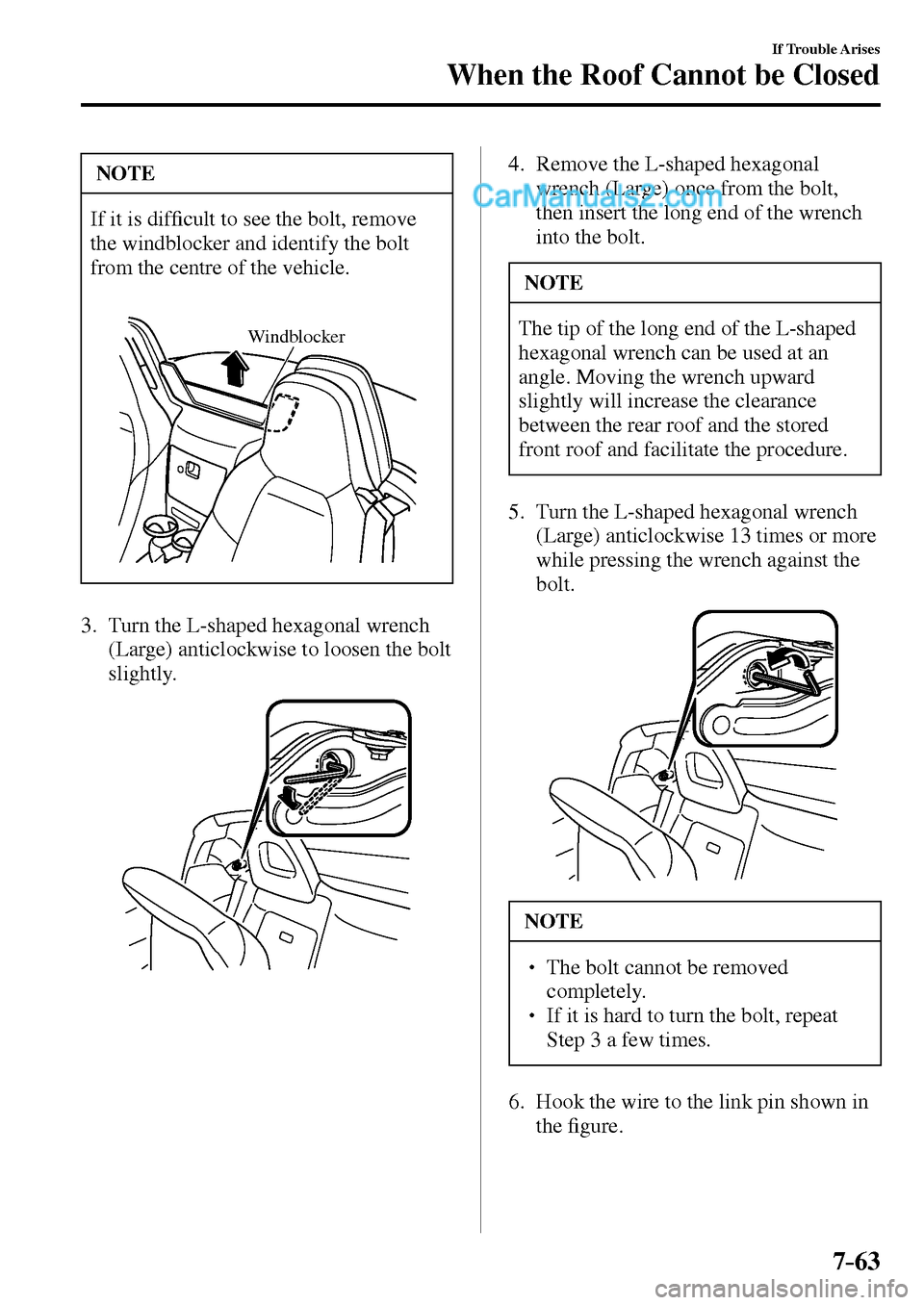 If Trouble Arises

When the Roof Cannot be Closed

NOTE

If it is difficult to see the bolt, remove the windblocker and identify the bolt from the centre of the vehicle.

Windblocker

3. Turn the L-shaped hexagonal wrench (Large) anticlockwise to loosen the bolt slightly.

4. Remove the L-shaped hexagonal wrench (Large) once from the bolt, then insert the long end of the wrench into the bolt.

CarManuals2.com

NOTE

The tip of the long end of the L-shaped hexagonal wrench can be used at an angle. Moving the wrench upward slightly will increase the clearance between the rear roof and the stored front roof and facilitate the procedure.

5. Turn the L-shaped hexagonal wrench (Large) anticlockwise 13 times or more while pressing the wrench against the bolt.

NOTE

• The bolt cannot be removed completely.
• If it is hard to turn the bolt, repeat Step 3 a few times.

6. Hook the wire to the link pin shown in the figure.

7-63

carmanualsonline.info